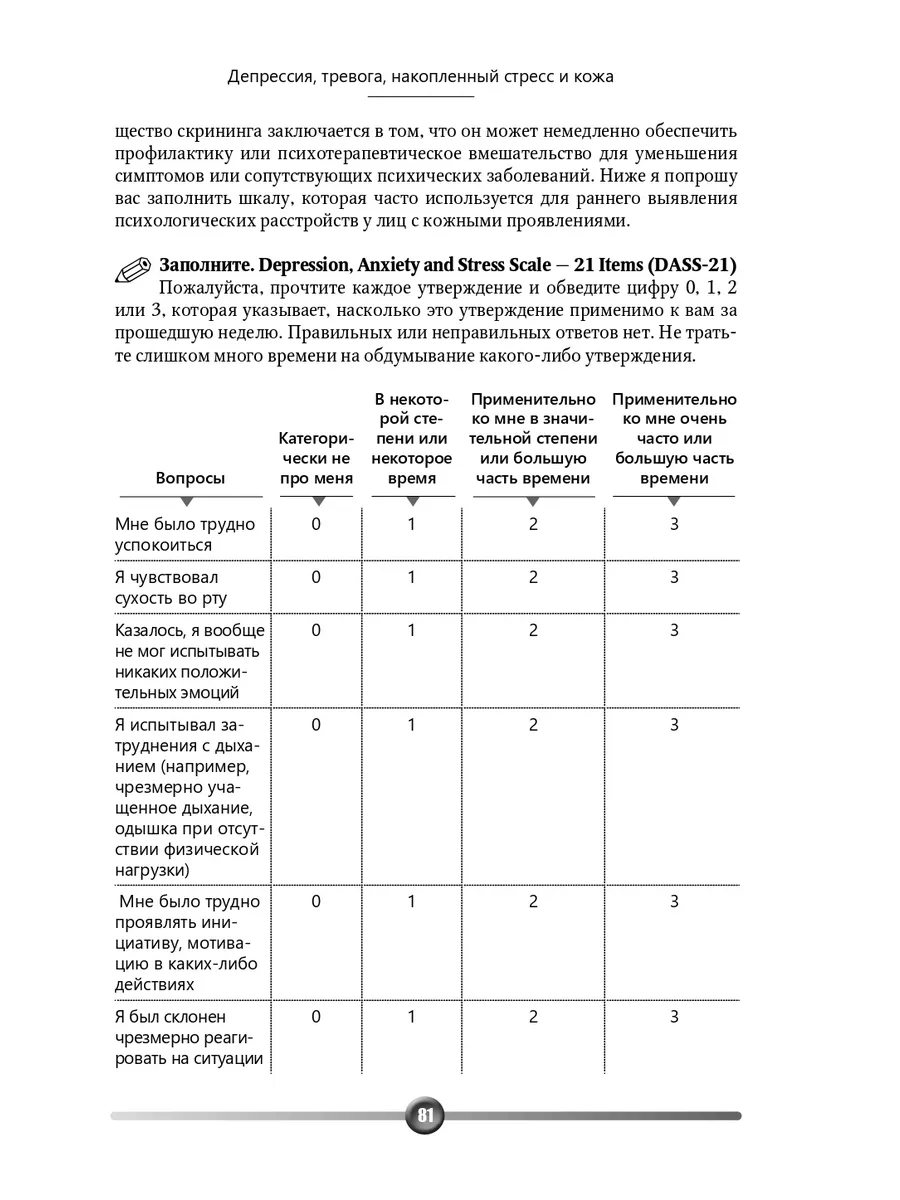 Депрессия, тревога, накопленный стресс и кожа

щество скрининга заключается в том, что он может немедленно обеспечить профилактику или психотерапевтическое вмешательство для уменьшения симптомов или сопутствующих психических заболеваний. Ниже я попрошу вас заполнить шкалу, которая часто используется для раннего выявления психологических расстройств у лиц с кожными проявлениями.

Заполните. Depression, Anxiety and Stress Scale — 21 Items (DASS-21)
Пожалуйста, прочтите каждое утверждение и обведите цифру 0, 1, 2 или 3, которая указывает, насколько это утверждение применимо к вам за прошедшую неделю. Правильных или неправильных ответов нет. Не тратьте слишком много времени на обдумывание какого-либо утверждения.

| Вопросы | Категорически не про меня | В некоторой степени или некоторое время | Применительно ко мне в значительной степени или большую часть времени | Применительно ко мне очень часто или большую часть времени |
|---|---|---|---|---|
| Мне было трудно успокоиться | 0 | 1 | 2 | 3 |
| Я чувствовал сухость во рту | 0 | 1 | 2 | 3 |
| Казалось, я вообще не мог испытывать никаких положительных эмоций | 0 | 1 | 2 | 3 |
| Я испытывал затруднения с дыханием (например, чрезмерно учащенное дыхание, одышка при отсутствии физической нагрузки) | 0 | 1 | 2 | 3 |
| Мне было трудно проявлять инициативу, мотивацию в каких-либо действиях | 0 | 1 | 2 | 3 |
| Я был склонен чрезмерно реагировать на ситуации | 0 | 1 | 2 | 3 |

81